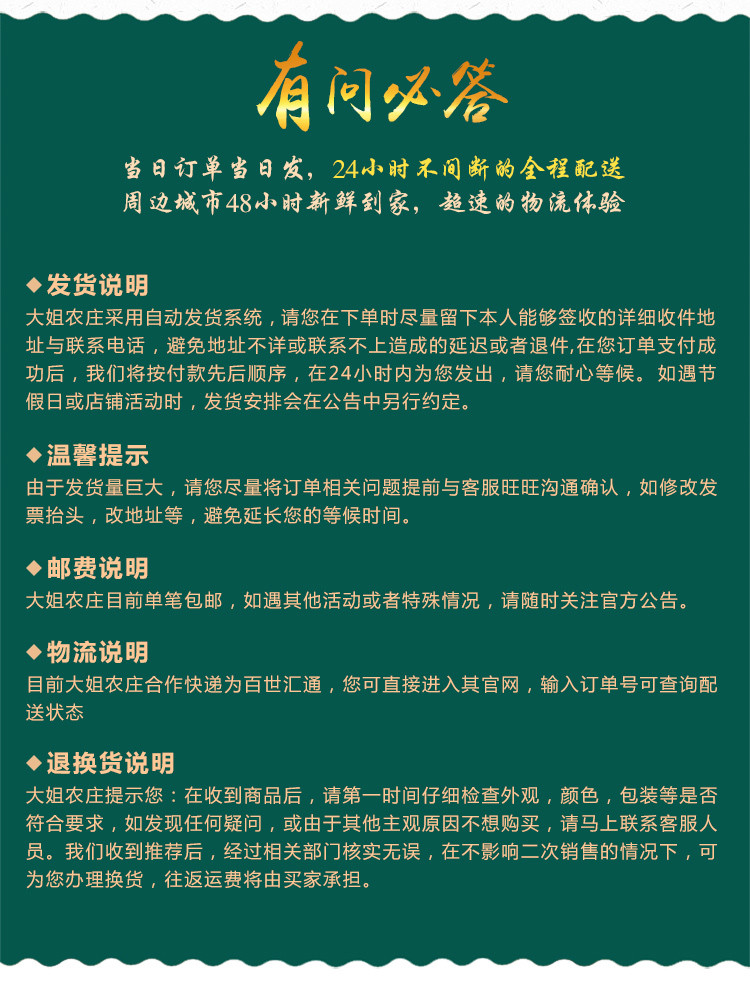 有问必答

当日订单当日发，24小时不间断的全程配送
周边城市48小时新鲜到家，超速的物流体验

◆发货说明
大姐农庄采用自动发货系统，请您在下单时尽量留下本人能够签收的详细收件地址与联系电话，避免地址不详或联系不上造成的延迟或者退件,在您订单支付成功后，我们将按付款先后顺序，在24小时内为您发出，请您耐心等候。如遇节假日或店铺活动时，发货安排会在公告中另行约定。

◆温馨提示
由于发货量巨大，请您尽量将订单相关问题提前与客服旺旺沟通确认，如修改发票抬头，改地址等，避免延长您的等候时间。

◆邮费说明
大姐农庄目前单笔包邮，如遇其他活动或者特殊情况，请随时关注官方公告。

◆物流说明
目前大姐农庄合作快递为百世汇通，您可直接进入其官网，输入订单号可查询配送状态

◆退换货说明
大姐农庄提示您：在收到商品后，请第一时间仔细检查外观，颜色，包装等是否符合要求，如发现任何疑问，或由于其他主观原因不想购买，请马上联系客服人员。我们收到推荐后，经过相关部门核实无误，在不影响二次销售的情况下，可为您办理换货，往返运费将由买家承担。